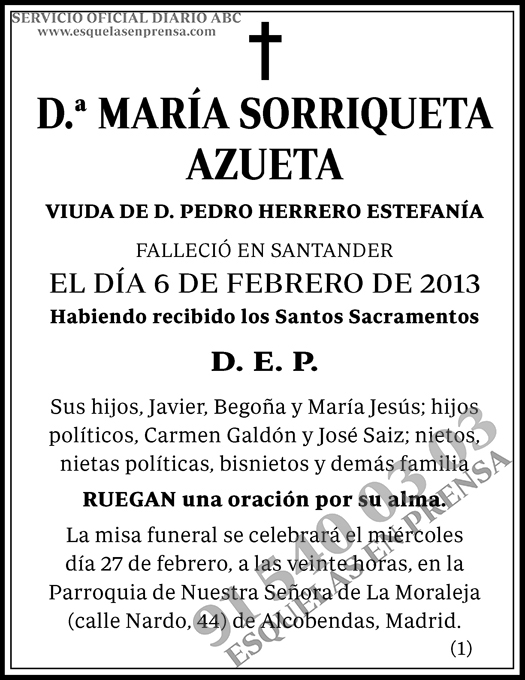 SERVICIO OFICIAL DIARIO ABC
www.esquelasenprensa.com

D.ª MARÍA SORRIQUETA AZUETA

VIUDA DE D. PEDRO HERRERO ESTEFANÍA

FALLECIÓ EN SANTANDER
EL DÍA 6 DE FEBRERO DE 2013
Habiendo recibido los Santos Sacramentos

D. E. P.

Sus hijos, Javier, Begoña y María Jesús; hijos políticos, Carmen Galdón y José Saiz; nietos, nietas políticas, bisnietos y demás familia

RUEGAN una oración por su alma.

La misa funeral se celebrará el miércoles día 27 de febrero, a las veinte horas, en la Parroquia de Nuestra Señora de La Moraleja (calle Nardo, 44) de Alcobendas, Madrid.

(1)

91 540 03 03
ESQUELASENPRENSA